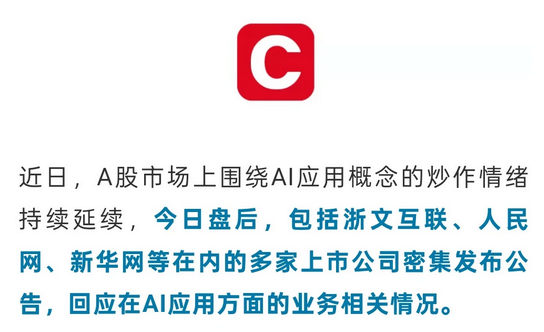 C

近日，A股市场上围绕AI应用概念的炒作情绪持续延续，今日盘后，包括浙文互联、人民网、新华网等在内的多家上市公司密集发布公告，回应在AI应用方面的业务相关情况。